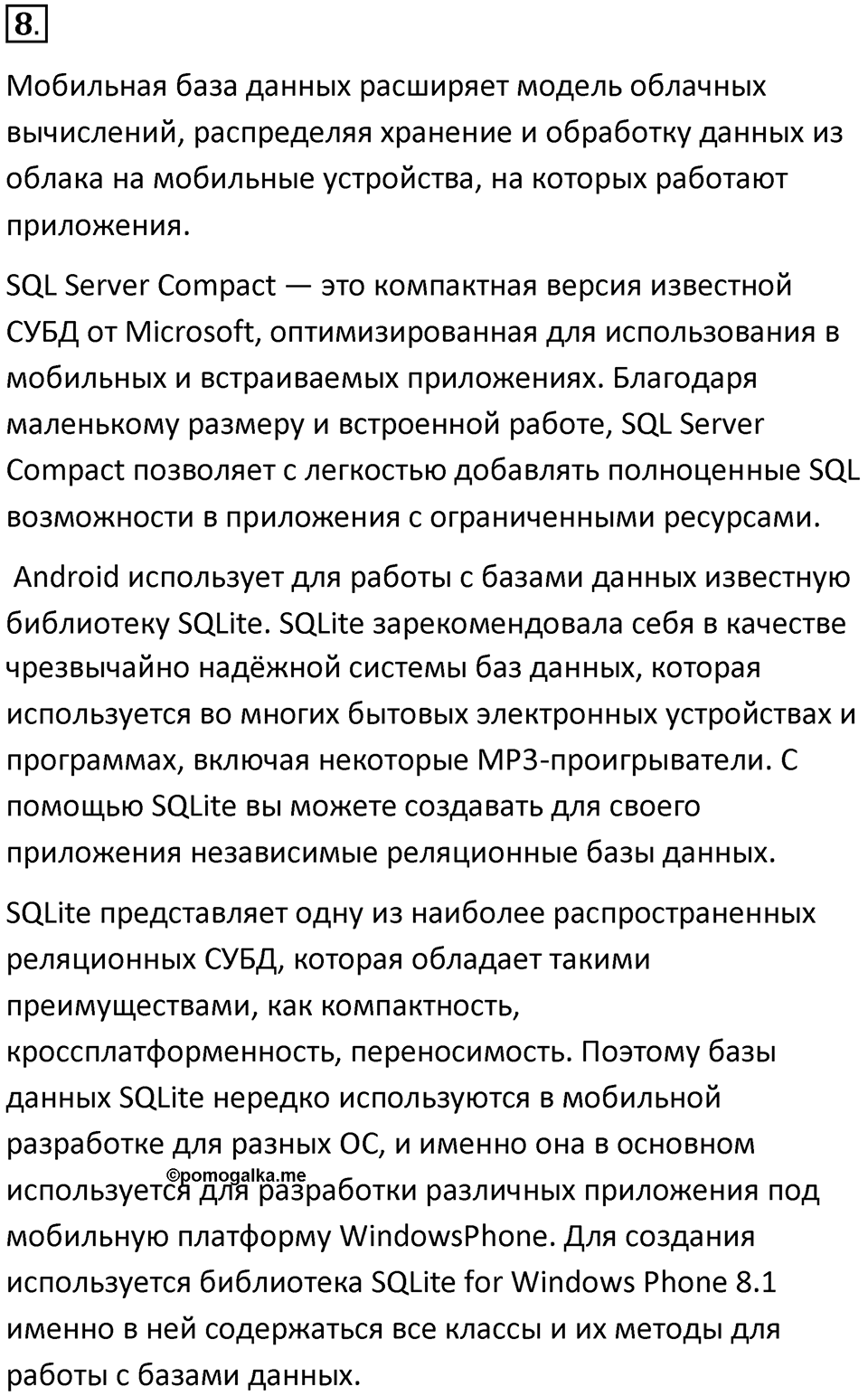 8.

Мобильная база данных расширяет модель облачных вычислений, распределяя хранение и обработку данных из облака на мобильные устройства, на которых работают приложения.

SQL Server Compact — это компактная версия известной СУБД от Microsoft, оптимизированная для использования в мобильных и встраиваемых приложениях. Благодаря маленькому размеру и встроенной работе, SQL Server Compact позволяет с легкостью добавлять полноценные SQL возможности в приложения с ограниченными ресурсами.

Android использует для работы с базами данных известную библиотеку SQLite. SQLite зарекомендовала себя в качестве чрезвычайно надёжной системы баз данных, которая используется во многих бытовых электронных устройствах и программах, включая некоторые MP3-проигрыватели. С помощью SQLite вы можете создавать для своего приложения независимые реляционные базы данных.

SQLite представляет одну из наиболее распространенных реляционных СУБД, которая обладает такими преимуществами, как компактность, кроссплатформенность, переносимость. Поэтому базы данных SQLite нередко используются в мобильной разработке для разных ОС, и именно она в основном используется для разработки различных приложения под мобильную платформу WindowsPhone. Для создания используется библиотека SQLite for Windows Phone 8.1 именно в ней содержаться все классы и их методы для работы с базами данных.

©pomogalka.me